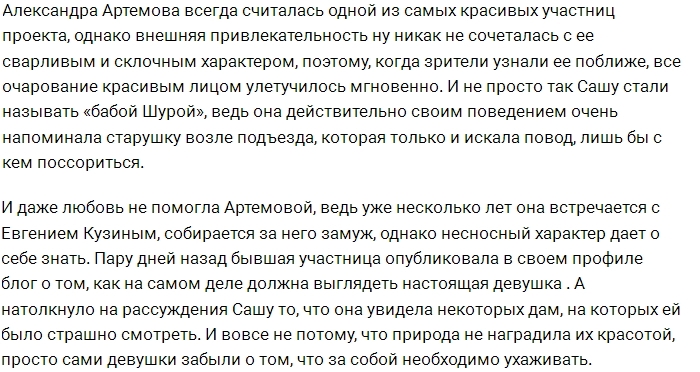 Александра Артемова всегда считалась одной из самых красивых участниц проекта, однако внешняя привлекательность ну никак не сочеталась с ее сварливым и склочным характером, поэтому, когда зрители узнали ее поближе, все очарование красивым лицом улетучилось мгновенно. И не просто так Сашу стали называть «бабой Шурой», ведь она действительно своим поведением очень напоминала старушку возле подъезда, которая только и искала повод, лишь бы с кем поссориться.

И даже любовь не помогла Артемовой, ведь уже несколько лет она встречается с Евгением Кузиным, собирается за него замуж, однако несносный характер дает о себе знать. Пару дней назад бывшая участница опубликовала в своем профиле блог о том, как на самом деле должна выглядеть настоящая девушка . А натолкнуло на рассуждения Сашу то, что она увидела некоторых дам, на которых ей было страшно смотреть. И вовсе не потому, что природа не наградила их красотой, просто сами девушки забыли о том, что за собой необходимо ухаживать.